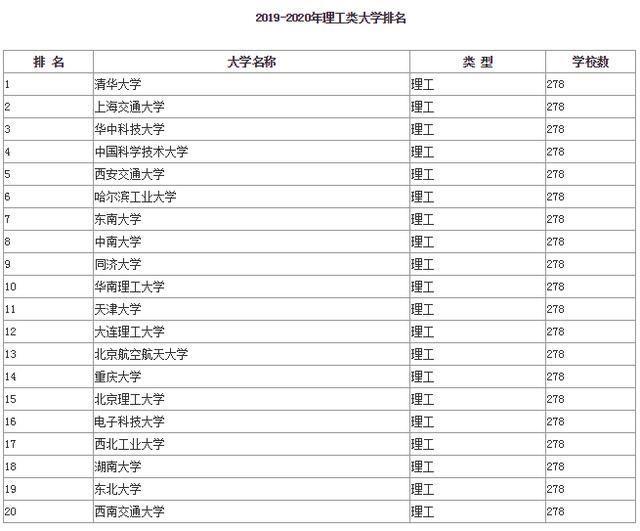 2019-2020年理工类大学排名

| 排 名 | 大学名称 | 类 型 | 学校数 |
|---|---|---|---|
| 1 | 清华大学 | 理工 | 278 |
| 2 | 上海交通大学 | 理工 | 278 |
| 3 | 华中科技大学 | 理工 | 278 |
| 4 | 中国科学技术大学 | 理工 | 278 |
| 5 | 西安交通大学 | 理工 | 278 |
| 6 | 哈尔滨工业大学 | 理工 | 278 |
| 7 | 东南大学 | 理工 | 278 |
| 8 | 中南大学 | 理工 | 278 |
| 9 | 同济大学 | 理工 | 278 |
| 10 | 华南理工大学 | 理工 | 278 |
| 11 | 天津大学 | 理工 | 278 |
| 12 | 大连理工大学 | 理工 | 278 |
| 13 | 北京航空航天大学 | 理工 | 278 |
| 14 | 重庆大学 | 理工 | 278 |
| 15 | 北京理工大学 | 理工 | 278 |
| 16 | 电子科技大学 | 理工 | 278 |
| 17 | 西北工业大学 | 理工 | 278 |
| 18 | 湖南大学 | 理工 | 278 |
| 19 | 东北大学 | 理工 | 278 |
| 20 | 西南交通大学 | 理工 | 278 |